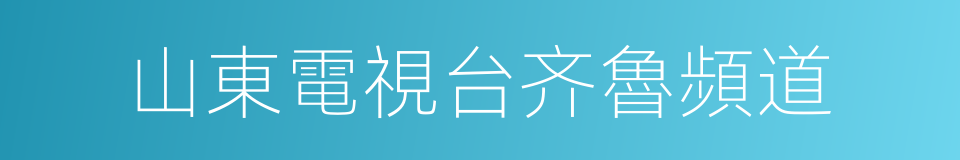 山東電視台齐魯頻道